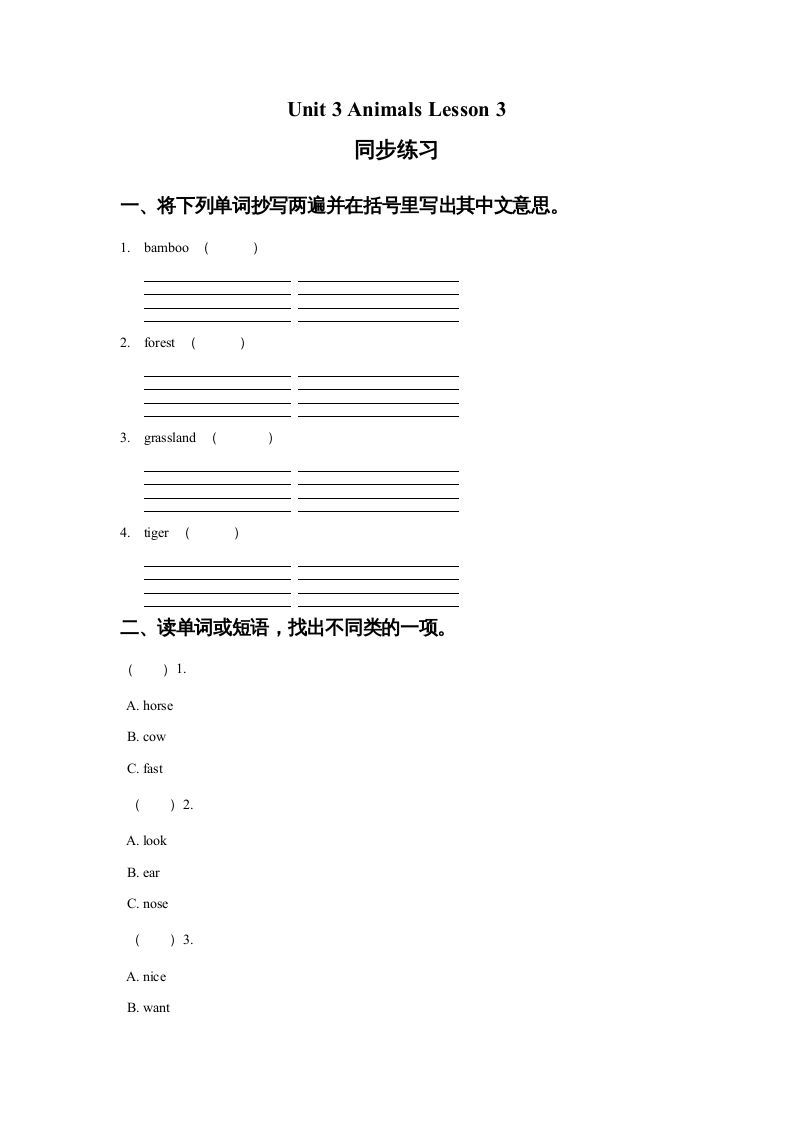 Unit 3 Animals Lesson 3

同步练习

一、将下列单词抄写两遍并在括号里写出其中文意思。

1. bamboo ( )

2. forest ( )

3. grassland ( )

4. tiger ( )

二、读单词或短语，找出不同类的一项。

( ) 1.

A. horse

B. cow

C. fast

( ) 2.

A. look

B. ear

C. nose

( ) 3.

A. nice

B. want